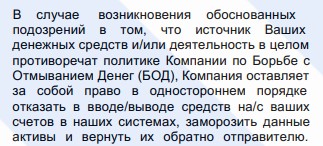 В случае возникновения обоснованных подозрений в том, что источник Ваших денежных средств и/или деятельность в целом противоречат политике Компании по Борьбе с Отмыванием Денег (БОД), Компания оставляет за собой право в одностороннем порядке отказать в вводе/выводе средств на/с ваших счетов в наших системах, заморозить данные активы и вернуть их обратно отправителю.